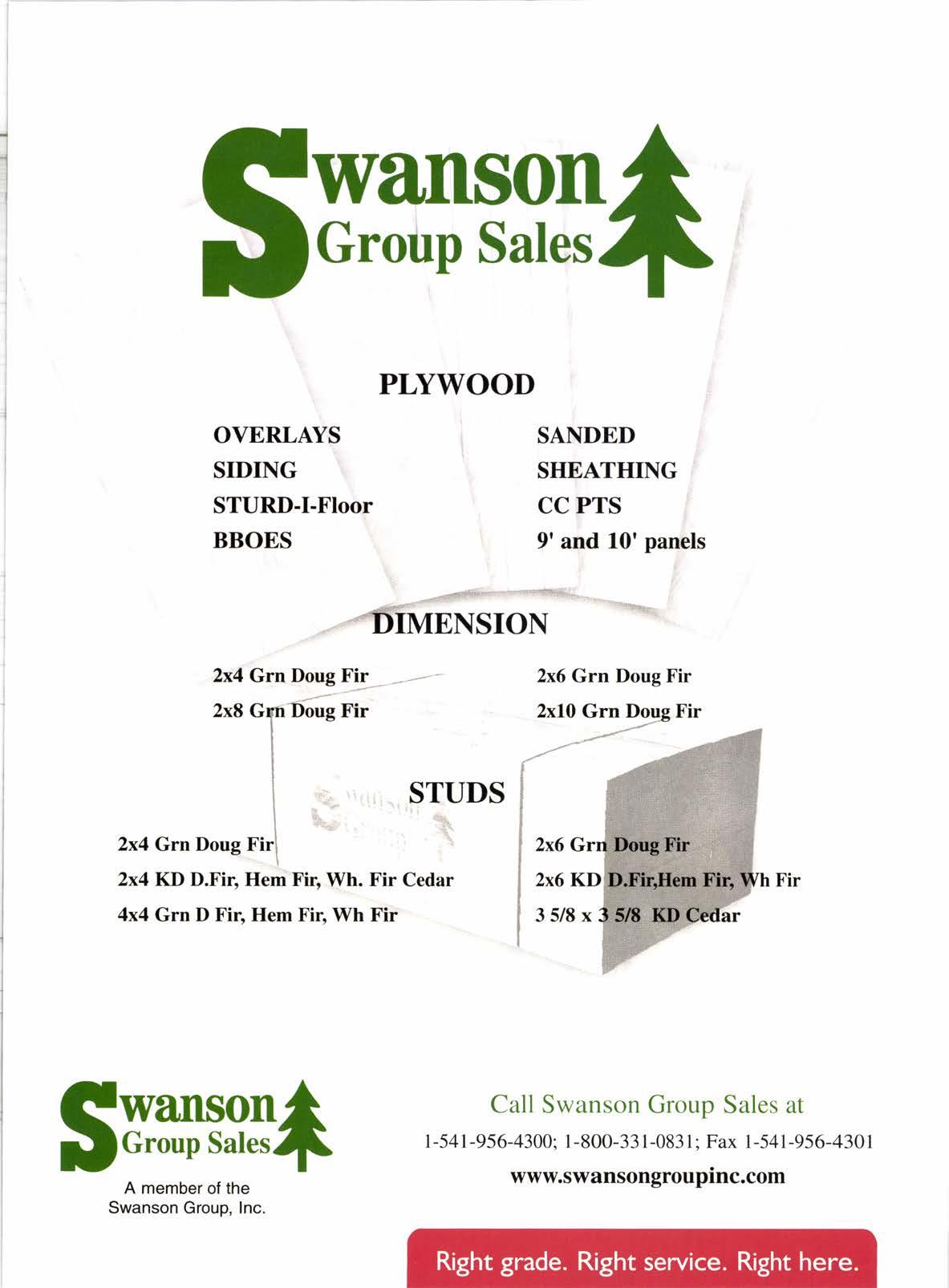 Swanson Group Sales

PLYWOOD

OVERLAYS
SIDING
STURD-I-Floor
BBOES

SANDED
SHEATHING
CC PTS
9' and 10' panels

DIMENSION

2x4 Grn Doug Fir
2x8 Grn Doug Fir

2x6 Grn Doug Fir
2x10 Grn Doug Fir

STUDS

2x4 Grn Doug Fir
2x4 KD D.Fir, Hem Fir, Wh. Fir Cedar
4x4 Grn D Fir, Hem Fir, Wh Fir

2x6 Grn Doug Fir
2x6 KD D.Fir,Hem Fir, Wh Fir
3 5/8 x 3 5/8 KD Cedar

Swanson Group Sales
A member of the Swanson Group, Inc.

Call Swanson Group Sales at
1-541-956-4300; 1-800-331-0831; Fax 1-541-956-4301
www.swansongroupinc.com

Right grade. Right service. Right here.